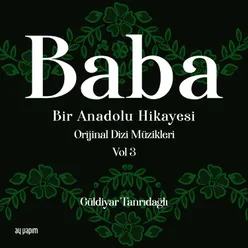 Baba

Bir Anadolu Hikayesi

Orijinal Dizi Müzikleri

Vol 3

Güldiyar Tanrıdağlı

ay yapım